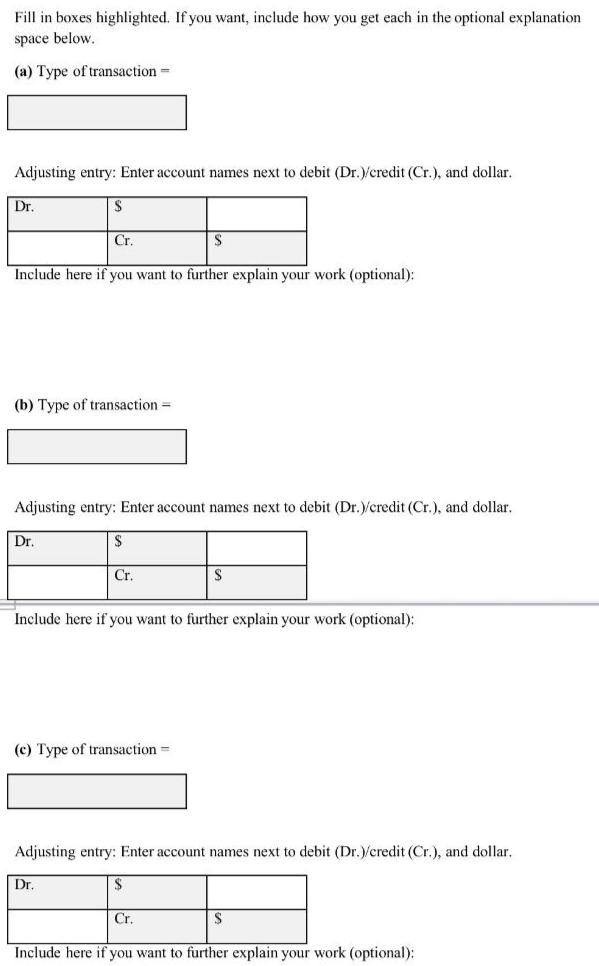 Fill in boxes highlighted. If you want, include how you get each in the optional explanation space below.

(a) Type of transaction =

Adjusting entry: Enter account names next to debit (Dr.)/credit (Cr.), and dollar.

| Dr. | \$ | |
|---|---|---|
| | Cr. | \$ |

Include here if you want to further explain your work (optional):

(b) Type of transaction =

Adjusting entry: Enter account names next to debit (Dr.)/credit (Cr.), and dollar.

| Dr. | \$ | |
|---|---|---|
| | Cr. | \$ |

Include here if you want to further explain your work (optional):

(c) Type of transaction =

Adjusting entry: Enter account names next to debit (Dr.)/credit (Cr.), and dollar.

| Dr. | \$ | |
|---|---|---|
| | Cr. | \$ |

Include here if you want to further explain your work (optional):